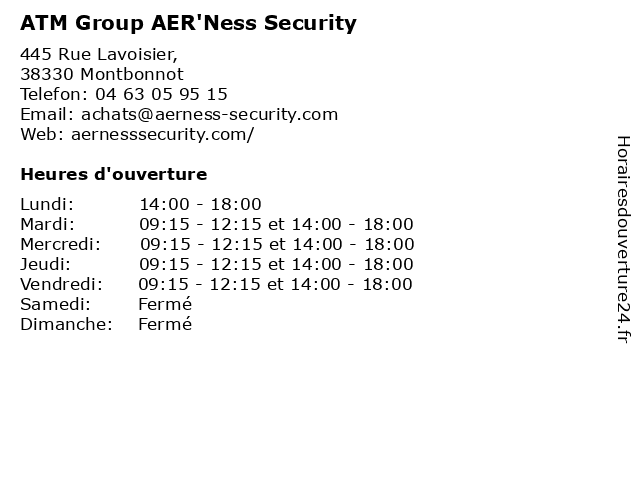 ATM Group AER'Ness Security

445 Rue Lavoisier,
38330 Montbonnot
Telefon: 04 63 05 95 15
Email: achats@aerness-security.com
Web: aernesssecurity.com/

Heures d'ouverture

| | |
|---|---|
| Lundi: | 14:00 - 18:00 |
| Mardi: | 09:15 - 12:15 et 14:00 - 18:00 |
| Mercredi: | 09:15 - 12:15 et 14:00 - 18:00 |
| Jeudi: | 09:15 - 12:15 et 14:00 - 18:00 |
| Vendredi: | 09:15 - 12:15 et 14:00 - 18:00 |
| Samedi: | Fermé |
| Dimanche: | Fermé |

Horairesdouverture24.fr